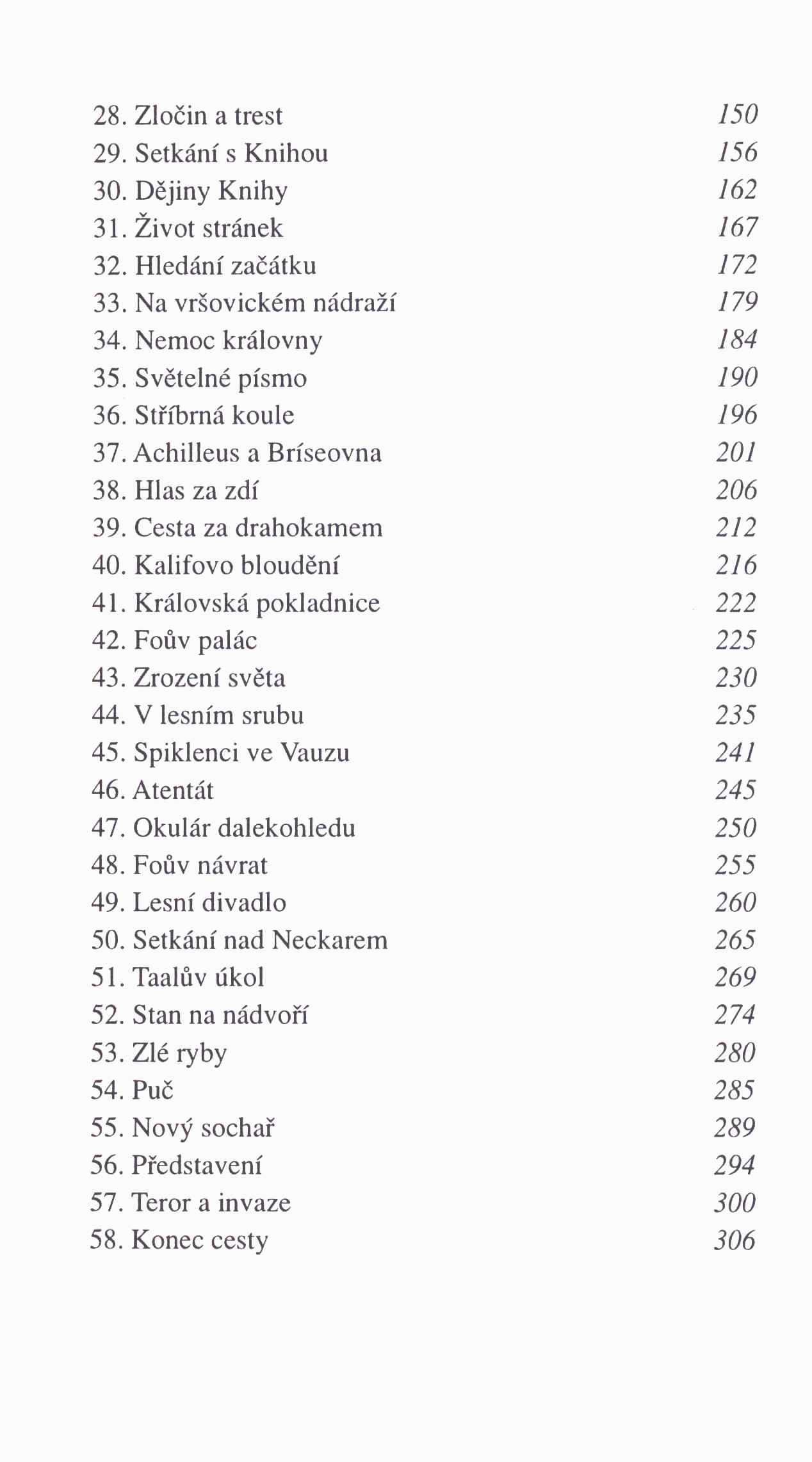 28. Zločin a trest 150
29. Setkání s Knihou 156
30. Dějiny Knihy 162
31. Život stránek 167
32. Hledání začátku 172
33. Na vršovickém nádraží 179
34. Nemoc královny 184
35. Světelné písmo 190
36. Stříbrná koule 196
37. Achilleus a Bríseovna 201
38. Hlas za zdí 206
39. Cesta za drahokamem 212
40. Kalifovo bloudění 216
41. Královská pokladnice 222
42. Foův palác 225
43. Zrození světa 230
44. V lesním srubu 235
45. Spiklenci ve Vauzu 241
46. Atentát 245
47. Okulár dalekohledu 250
48. Foův návrat 255
49. Lesní divadlo 260
50. Setkání nad Neckarem 265
51. Taalův úkol 269
52. Stan na nádvoří 274
53. Zlé ryby 280
54. Puč 285
55. Nový sochař 289
56. Představení 294
57. Teror a invaze 300
58. Konec cesty 306